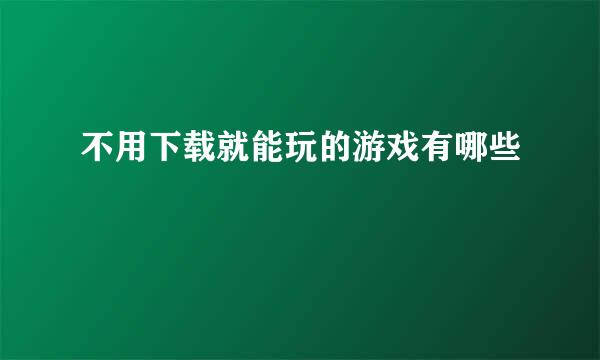 不用下载就能玩的游戏有哪些